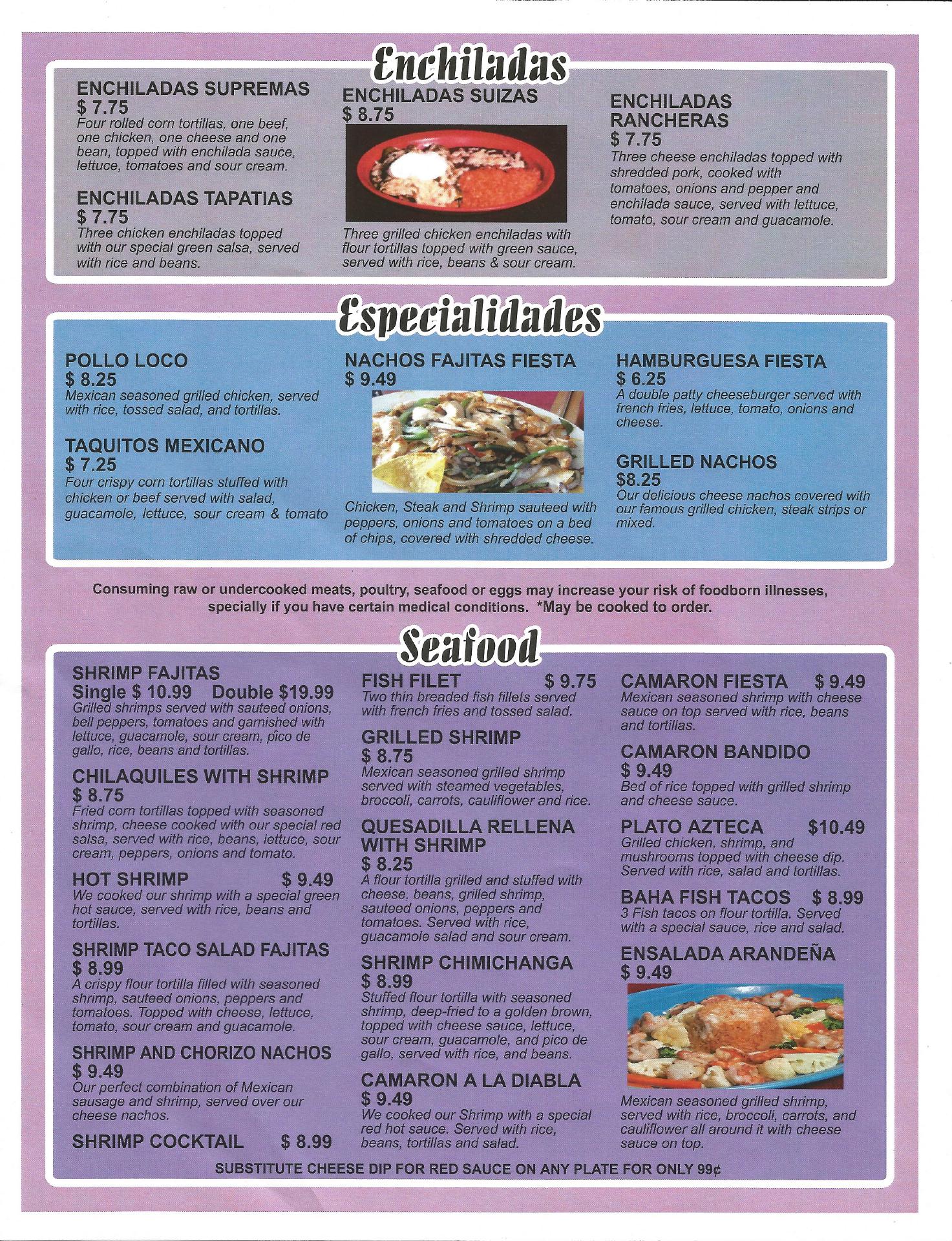 Enchiladas

ENCHILADAS SUPREMAS
$ 7.75
Four rolled corn tortillas, one beef, one chicken, one cheese and one bean, topped with enchilada sauce, lettuce, tomatoes and sour cream.

ENCHILADAS TAPATIAS
$ 7.75
Three chicken enchiladas topped with our special green salsa, served with rice and beans.

ENCHILADAS SUIZAS
$ 8.75
Three grilled chicken enchiladas with flour tortillas topped with green sauce, served with rice, beans & sour cream.

ENCHILADAS RANCHERAS
$ 7.75
Three cheese enchiladas topped with shredded pork, cooked with tomatoes, onions and pepper and enchilada sauce, served with lettuce, tomato, sour cream and guacamole.

Especialidades

POLLO LOCO
$ 8.25
Mexican seasoned grilled chicken, served with rice, tossed salad, and tortillas.

TAQUITOS MEXICANO
$ 7.25
Four crispy corn tortillas stuffed with chicken or beef served with salad, guacamole, lettuce, sour cream & tomato

NACHOS FAJITAS FIESTA
$ 9.49
Chicken, Steak and Shrimp sauteed with peppers, onions and tomatoes on a bed of chips, covered with shredded cheese.

HAMBURGUESA FIESTA
$ 6.25
A double patty cheeseburger served with french fries, lettuce, tomato, onions and cheese.

GRILLED NACHOS
$8.25
Our delicious cheese nachos covered with our famous grilled chicken, steak strips or mixed.

Consuming raw or undercooked meats, poultry, seafood or eggs may increase your risk of foodborn illnesses, specially if you have certain medical conditions. *May be cooked to order.

Seafood

SHRIMP FAJITAS
Single $ 10.99 Double $19.99
Grilled shrimps served with sauteed onions, bell peppers, tomatoes and garnished with lettuce, guacamole, sour cream, pico de gallo, rice, beans and tortillas.

CHILAQUILES WITH SHRIMP
$ 8.75
Fried corn tortillas topped with seasoned shrimp, cheese cooked with our special red salsa, served with rice, beans, lettuce, sour cream, peppers, onions and tomato.

HOT SHRIMP $ 9.49
We cooked our shrimp with a special green hot sauce, served with rice, beans and tortillas.

SHRIMP TACO SALAD FAJITAS
$ 8.99
A crispy flour tortilla filled with seasoned shrimp, sauteed onions, peppers and tomatoes. Topped with cheese, lettuce, tomato, sour cream and guacamole.

SHRIMP AND CHORIZO NACHOS
$ 9.49
Our perfect combination of Mexican sausage and shrimp, served over our cheese nachos.

SHRIMP COCKTAIL $ 8.99

FISH FILET $ 9.75
Two thin breaded fish fillets served with french fries and tossed salad.

GRILLED SHRIMP
$ 8.75
Mexican seasoned grilled shrimp served with steamed vegetables, broccoli, carrots, cauliflower and rice.

QUESADILLA RELLENA WITH SHRIMP
$ 8.25
A flour tortilla grilled and stuffed with cheese, beans, grilled shrimp, sauteed onions, peppers and tomatoes. Served with rice, guacamole salad and sour cream.

SHRIMP CHIMICHANGA
$ 8.99
Stuffed flour tortilla with seasoned shrimp, deep-fried to a golden brown, topped with cheese sauce, lettuce, sour cream, guacamole, and pico de gallo, served with rice, and beans.

CAMARON A LA DIABLA
$ 9.49
We cooked our Shrimp with a special red hot sauce. Served with rice, beans, tortillas and salad.

CAMARON FIESTA $ 9.49
Mexican seasoned shrimp with cheese sauce on top served with rice, beans and tortillas.

CAMARON BANDIDO
$ 9.49
Bed of rice topped with grilled shrimp and cheese sauce.

PLATO AZTECA $10.49
Grilled chicken, shrimp, and mushrooms topped with cheese dip. Served with rice, salad and tortillas.

BAHA FISH TACOS $ 8.99
3 Fish tacos on flour tortilla. Served with a special sauce, rice and salad.

ENSALADA ARANDEÑA
$ 9.49
Mexican seasoned grilled shrimp, served with rice, broccoli, carrots, and cauliflower all around it with cheese sauce on top.

SUBSTITUTE CHEESE DIP FOR RED SAUCE ON ANY PLATE FOR ONLY 99¢